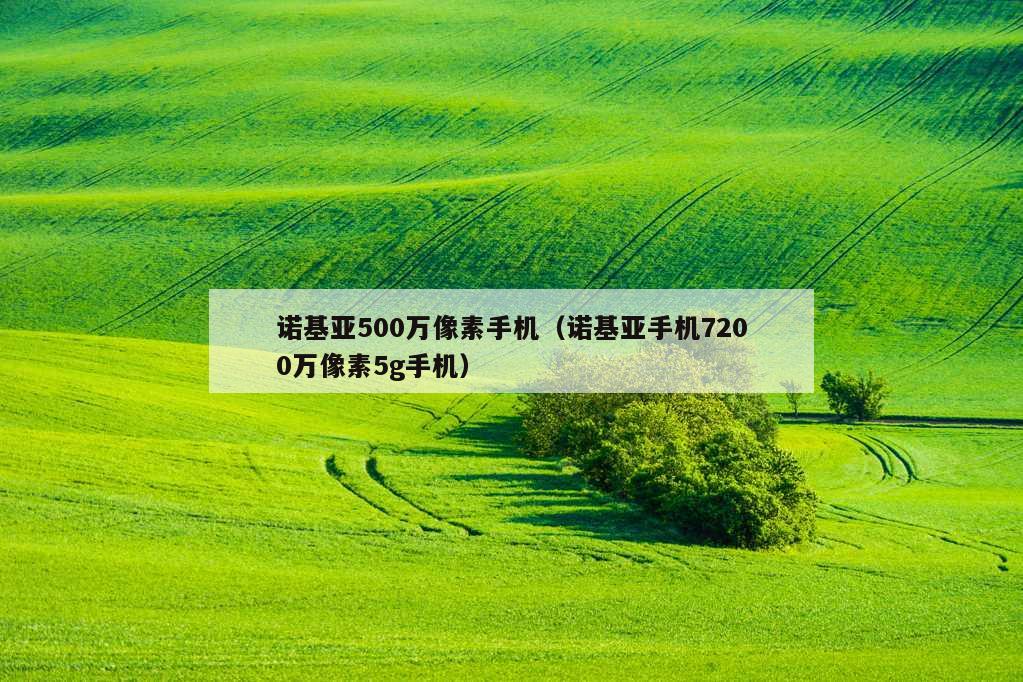 诺基亚500万像素手机（诺基亚手机7200万像素5g手机）